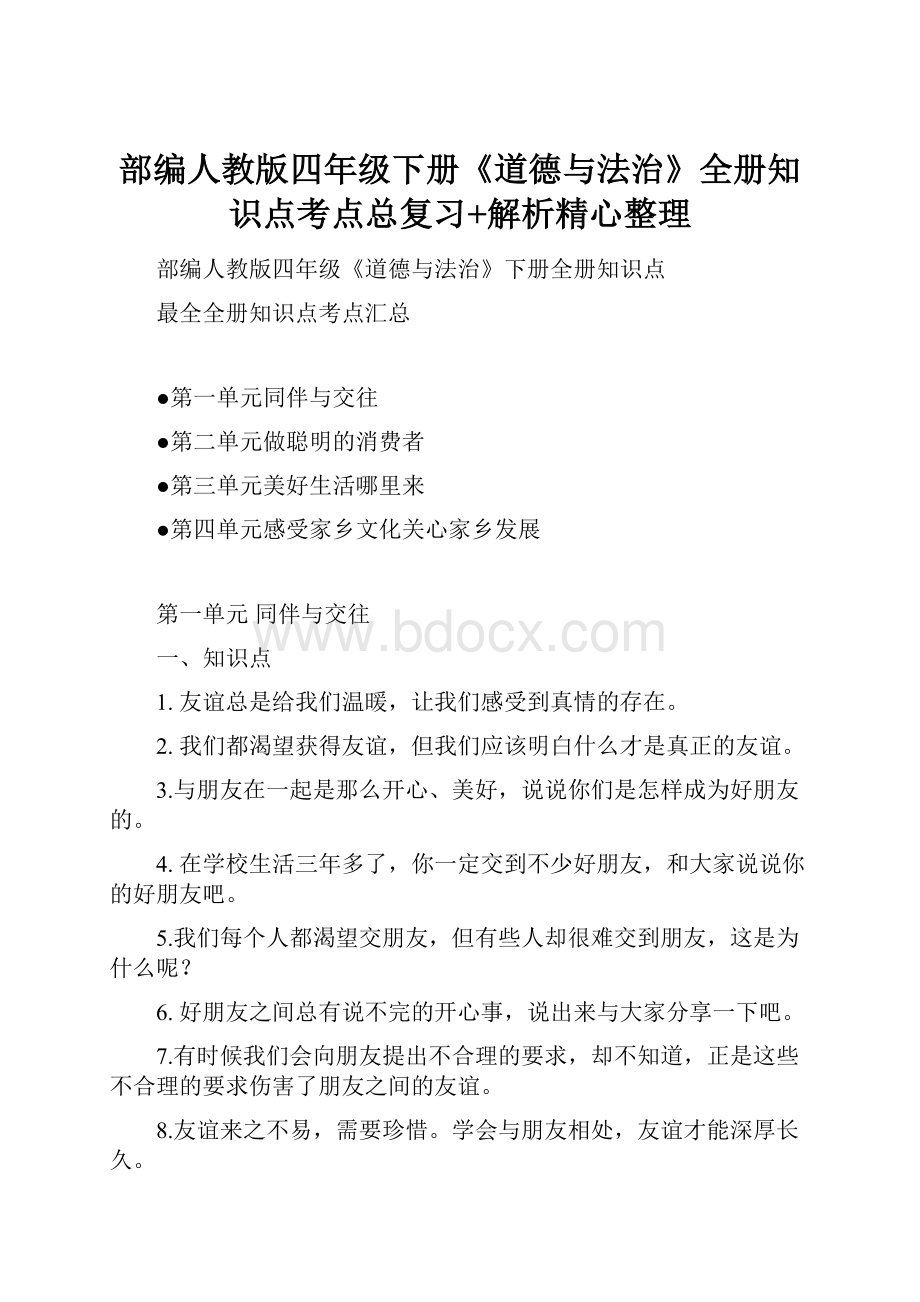 部编人教版四年级下册《道德与法治》全册知识点考点总复习+解析精心整理

部编人教版四年级《道德与法治》下册全册知识点

最全全册知识点考点汇总

●第一单元同伴与交往

●第二单元做聪明的消费者

●第三单元美好生活哪里来

●第四单元感受家乡文化关心家乡发展

第一单元 同伴与交往

www.bdocx.com

一、知识点

1. 友谊总是给我们温暖，让我们感受到真情的存在。

2. 我们都渴望获得友谊，但我们应该明白什么才是真正的友谊。

3.与朋友在一起是那么开心、美好，说说你们是怎样成为好朋友的。

4. 在学校生活三年多了，你一定交到不少好朋友，和大家说说你的好朋友吧。

5.我们每个人都渴望交朋友，但有些人却很难交到朋友，这是为什么呢？

6. 好朋友之间总有说不完的开心事，说出来与大家分享一下吧。

7.有时候我们会向朋友提出不合理的要求，却不知道，正是这些不合理的要求伤害了朋友之间的友谊。

8.友谊来之不易，需要珍惜。学会与朋友相处，友谊才能深厚长久。